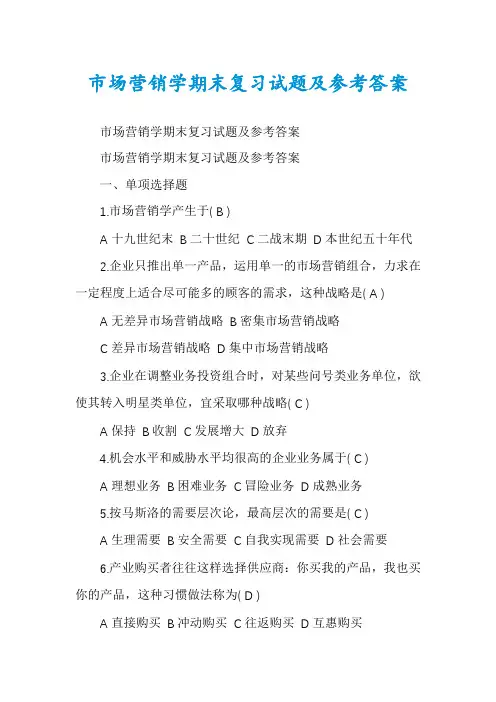 市场营销学期末复习试题及参考答案

市场营销学期末复习试题及参考答案

市场营销学期末复习试题及参考答案

一、单项选择题

1.市场营销学产生于( B )

A 十九世纪末 B 二十世纪 C 二战末期 D 本世纪五十年代

2.企业只推出单一产品，运用单一的市场营销组合，力求在一定程度上适合尽可能多的顾客的需求，这种战略是( A )

A 无差异市场营销战略 B 密集市场营销战略

C 差异市场营销战略 D 集中市场营销战略

3.企业在调整业务投资组合时，对某些问号类业务单位，欲使其转入明星类单位，宜采取哪种战略( C )

A 保持 B 收割 C 发展增大 D 放弃

4.机会水平和威胁水平均很高的企业业务属于( C )

A 理想业务 B 困难业务 C 冒险业务 D 成熟业务

5.按马斯洛的需要层次论，最高层次的需要是( C )

A 生理需要 B 安全需要 C 自我实现需要 D 社会需要

6.产业购买者往往这样选择供应商：你买我的产品，我也买你的产品，这种习惯做法称为( D )

A 直接购买 B 冲动购买 C 往返购买 D 互惠购买